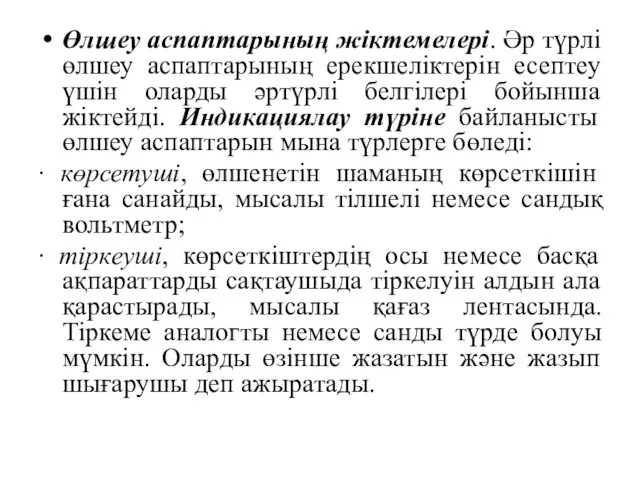 • Өлшеу аспаптарының жіктемелері. Әр түрлі өлшеу аспаптарының ерекшеліктерін есептеу үшін оларды әртүрлі белгілері бойынша жіктейді. Индикациялау түріне байланысты өлшеу аспаптарын мына түрлерге бөледі:

· көрсетуші, өлшенетін шаманың көрсеткішін ғана санайды, мысалы тілшелі немесе сандық вольтметр;

· тіркеуші, көрсеткіштердің осы немесе басқа ақпараттарды сақтаушыда тіркелуін алдын ала қарастырады, мысалы қағаз лентасында. Тіркеме аналогты немесе санды түрде болуы мүмкін. Оларды өзінше жазатын және жазып шығарушы деп ажыратады.